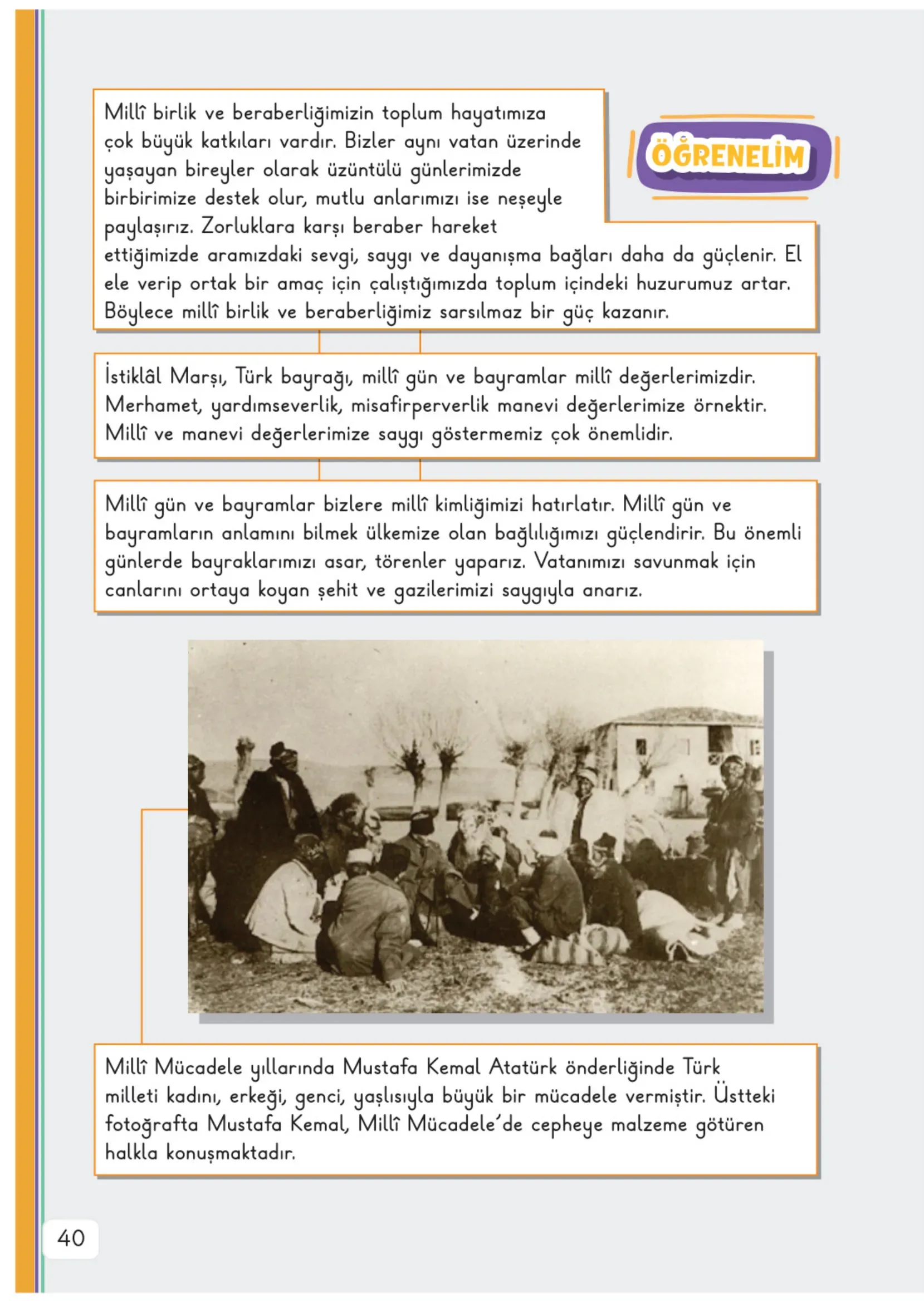 ÖĞRENELİM

Millî birlik ve beraberliğimizin toplum hayatımıza çok büyük katkıları vardır. Bizler aynı vatan üzerinde yaşayan bireyler olarak üzüntülü günlerimizde birbirimize destek olur, mutlu anlarımızı ise neşeyle paylaşırız. Zorluklara karşı beraber hareket ettiğimizde aramızdaki sevgi, saygı ve dayanışma bağları daha da güçlenir. El ele verip ortak bir amaç için çalıştığımızda toplum içindeki huzurumuz artar. Böylece millî birlik ve beraberliğimiz sarsılmaz bir güç kazanır.

İstiklâl Marşı, Türk bayrağı, millî gün ve bayramlar millî değerlerimizdir. Merhamet, yardımseverlik, misafirperverlik manevi değerlerimize örnektir. Millî ve manevi değerlerimize saygı göstermemiz çok önemlidir.

Millî gün ve bayramlar bizlere millî kimliğimizi hatırlatır. Millî gün ve bayramların anlamını bilmek ülkemize olan bağlılığımızı güçlendirir. Bu önemli günlerde bayraklarımızı asar, törenler yaparız. Vatanımızı savunmak için canlarını ortaya koyan şehit ve gazilerimizi saygıyla anarız.

Millî Mücadele yıllarında Mustafa Kemal Atatürk önderliğinde Türk milleti kadını, erkeği, genci, yaşlısıyla büyük bir mücadele vermiştir. Üstteki fotoğrafta Mustafa Kemal, Millî Mücadele'de cepheye malzeme götüren halkla konuşmaktadır.

40